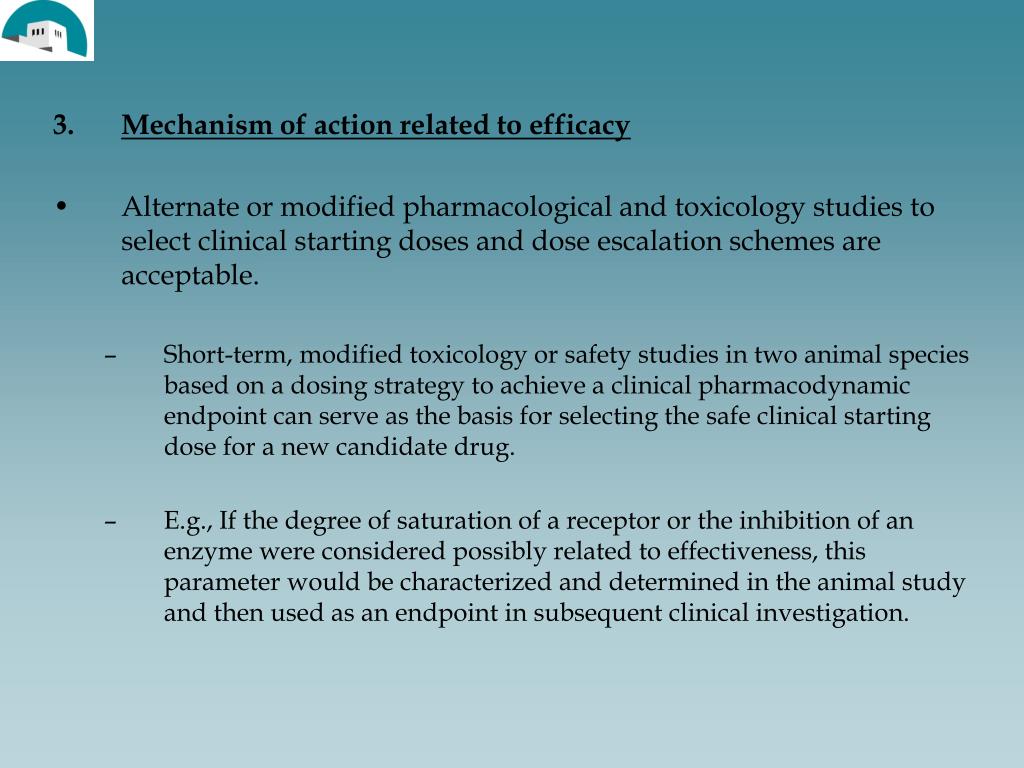 3. Mechanism of action related to efficacy

• Alternate or modified pharmacological and toxicology studies to select clinical starting doses and dose escalation schemes are acceptable.

– Short-term, modified toxicology or safety studies in two animal species based on a dosing strategy to achieve a clinical pharmacodynamic endpoint can serve as the basis for selecting the safe clinical starting dose for a new candidate drug.

– E.g., If the degree of saturation of a receptor or the inhibition of an enzyme were considered possibly related to effectiveness, this parameter would be characterized and determined in the animal study and then used as an endpoint in subsequent clinical investigation.